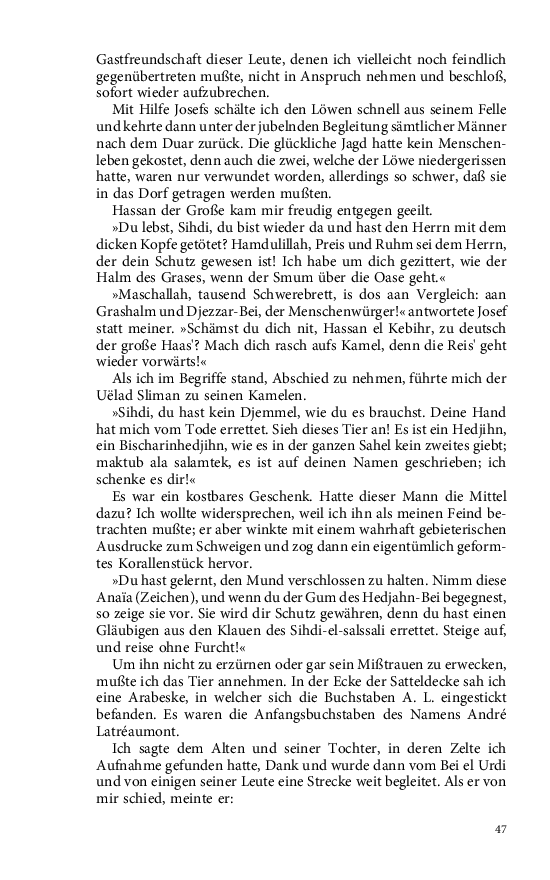 Gastfreundschaft dieser Leute, denen ich vielleicht noch feindlich gegenübertreten mußte, nicht in Anspruch nehmen und beschloß, sofort wieder aufzubrechen.

Mit Hilfe Josefs schälte ich den Löwen schnell aus seinem Felle und kehrte dann unter der jubelnden Begleitung sämtlicher Männer nach dem Duar zurück. Die glückliche Jagd hatte kein Menschenleben gekostet, denn auch die zwei, welche der Löwe niedergerissen hatte, waren nur verwundet worden, allerdings so schwer, daß sie in das Dorf getragen werden mußten.

Hassan der Große kam mir freudig entgegen geeilt.

»Du lebst, Sihdi, du bist wieder da und hast den Herrn mit dem dicken Kopfe getötet? Hamdulillah, Preis und Ruhm sei dem Herrn, der dein Schutz gewesen ist! Ich habe um dich gezittert, wie der Halm des Grases, wenn der Smum über die Oase geht.«

»Maschallah, tausend Schwerebrett, is dos aan Vergleich: aan Grashalm und Djezzar-Bei, der Menschenwürger!« antwortete Josef statt meiner. »Schämst du dich nit, Hassan el Kebihr, zu deutsch der große Haas'? Mach dich rasch aufs Kamel, denn die Reis' geht wieder vorwärts!«

Als ich im Begriffe stand, Abschied zu nehmen, führte mich der Uëlad Sliman zu seinen Kamelen.

»Sihdi, du hast kein Djemmel, wie du es brauchst. Deine Hand hat mich vom Tode errettet. Sieh dieses Tier an! Es ist ein Hedjihn, ein Bischarinhedjihn, wie es in der ganzen Sahel kein zweites giebt; maktub ala salamtek, es ist auf deinen Namen geschrieben; ich schenke es dir!«

Es war ein kostbares Geschenk. Hatte dieser Mann die Mittel dazu? Ich wollte widersprechen, weil ich ihn als meinen Feind betrachten mußte; er aber winkte mit einem wahrhaft gebieterischen Ausdrucke zum Schweigen und zog dann ein eigentümlich geformtes Korallenstück hervor.

»Du hast gelernt, den Mund verschlossen zu halten. Nimm diese Anaïa (Zeichen), und wenn du der Gum des Hedjahn-Bei begegnest, so zeige sie vor. Sie wird dir Schutz gewähren, denn du hast einen Gläubigen aus den Klauen des Sihdi-el-salssali errettet. Steige auf, und reise ohne Furcht!«

Um ihn nicht zu erzürnen oder gar sein Mißtrauen zu erwecken, mußte ich das Tier annehmen. In der Ecke der Satteldecke sah ich eine Arabeske, in welcher sich die Buchstaben A. L. eingestickt befanden. Es waren die Anfangsbuchstaben des Namens André Latréaumont.

Ich sagte dem Alten und seiner Tochter, in deren Zelte ich Aufnahme gefunden hatte, Dank und wurde dann vom Bei el Urdi und von einigen seiner Leute eine Strecke weit begleitet. Als er von mir schied, meinte er:

47